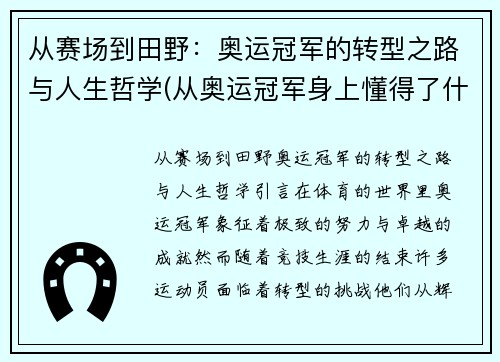 从赛场到田野：奥运冠军的转型之路与人生哲学(从奥运冠军身上懂得了什

从赛场到田野奥运冠军的转型之路与人生哲学引言在体育的世界里奥运冠军象征着极致的努力与卓越的成就然而随着竞技生涯的结束许多运动员面临着转型的挑战他们从辉